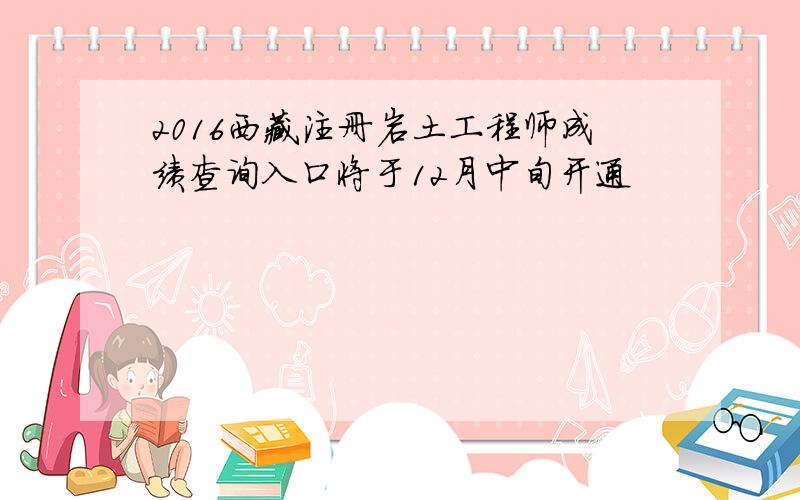 2016西藏注册岩土工程师成绩查询入口将于12月中旬开通